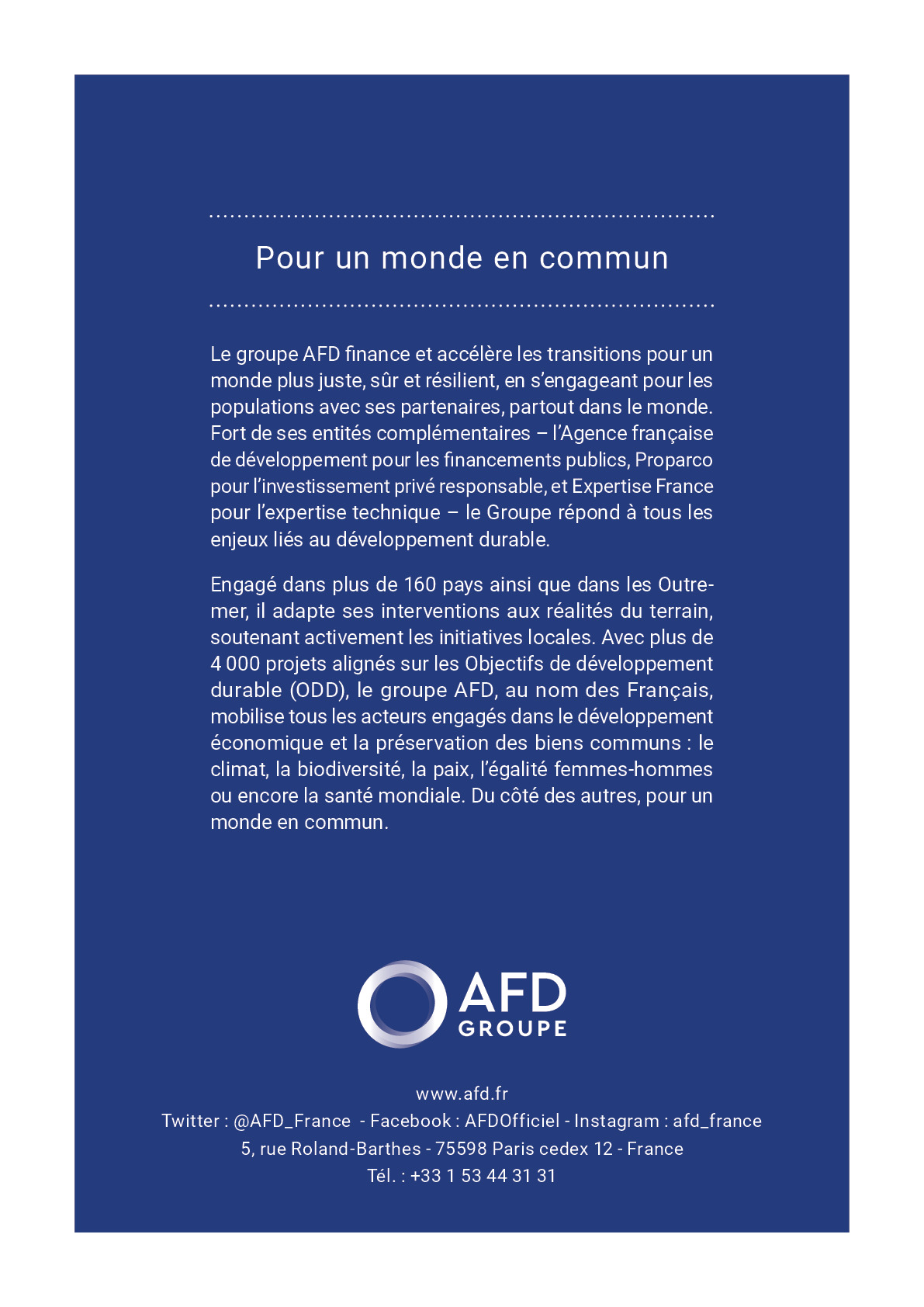 Pour un monde en commun

Le groupe AFD finance et accélère les transitions pour un monde plus juste, sûr et résilient, en s'engageant pour les populations avec ses partenaires, partout dans le monde. Fort de ses entités complémentaires – l'Agence française de développement pour les financements publics, Proparco pour l'investissement privé responsable, et Expertise France pour l'expertise technique – le Groupe répond à tous les enjeux liés au développement durable.

Engagé dans plus de 160 pays ainsi que dans les Outre-mer, il adapte ses interventions aux réalités du terrain, soutenant activement les initiatives locales. Avec plus de 4 000 projets alignés sur les Objectifs de développement durable (ODD), le groupe AFD, au nom des Français, mobilise tous les acteurs engagés dans le développement économique et la préservation des biens communs : le climat, la biodiversité, la paix, l'égalité femmes-hommes ou encore la santé mondiale. Du côté des autres, pour un monde en commun.

AFD
GROUPE

www.afd.fr
Twitter : @AFD_France - Facebook : AFDOfficiel - Instagram : afd_france
5, rue Roland-Barthes - 75598 Paris cedex 12 - France
Tél. : +33 1 53 44 31 31